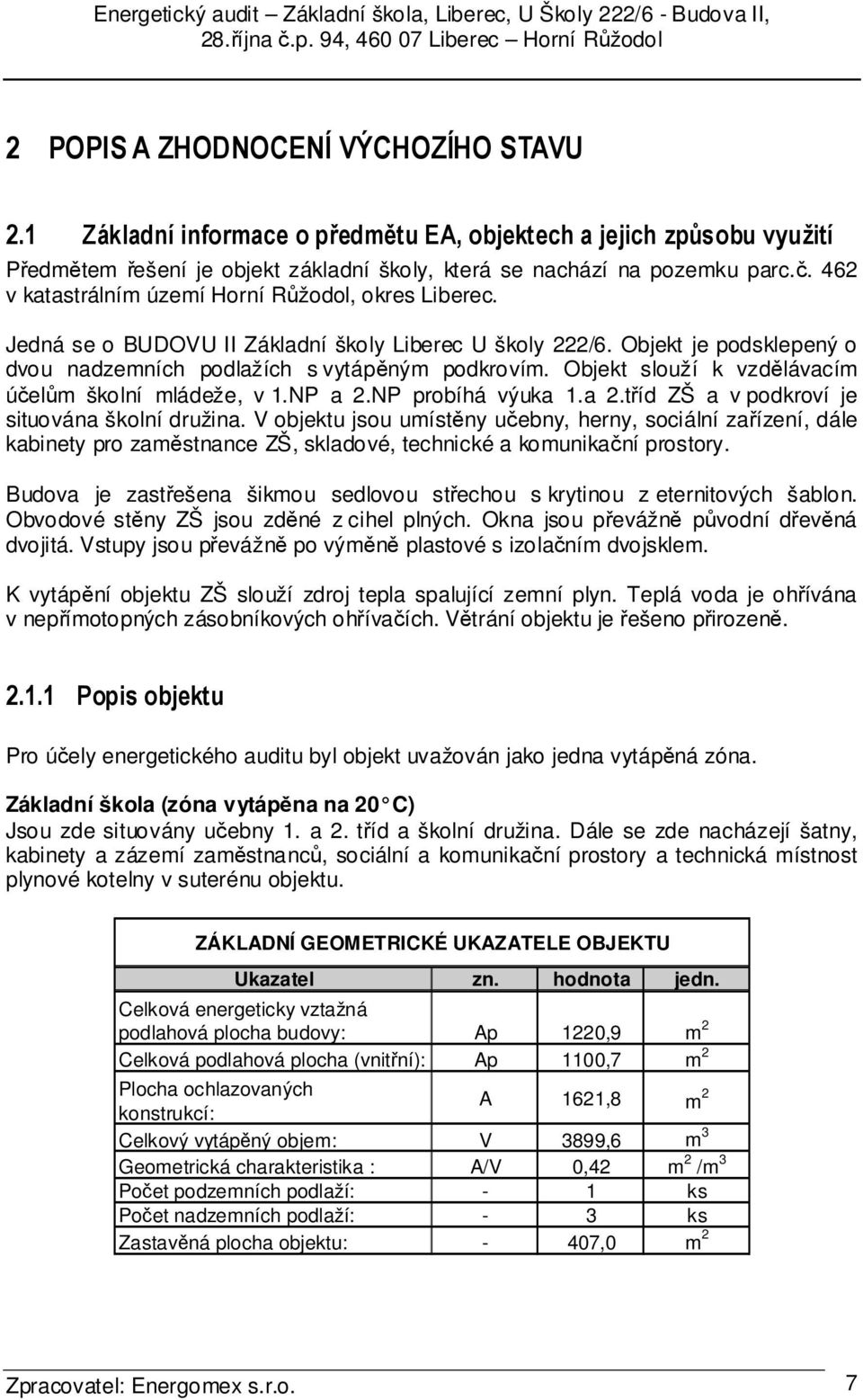 Energetický audit – Základní škola, Liberec, U Školy 222/6 - Budova II, 28.října č.p. 94, 460 07 Liberec – Horní Růžodol

2 POPIS A ZHODNOCENÍ VÝCHOZÍHO STAVU

2.1 Základní informace o předmětu EA, objektech a jejich způsobu využití

Předmětem řešení je objekt základní školy, která se nachází na pozemku parc.č. 462 v katastrálním území Horní Růžodol, okres Liberec.

Jedná se o BUDOVU II Základní školy Liberec U školy 222/6. Objekt je podsklepený o dvou nadzemních podlažích s vytápěným podkrovím. Objekt slouží k vzdělávacím účelům školní mládeže, v 1.NP a 2.NP probíhá výuka 1.a 2.tříd ZŠ a v podkroví je situována školní družina. V objektu jsou umístěny učebny, herny, sociální zařízení, dále kabinety pro zaměstnance ZŠ, skladové, technické a komunikační prostory.

Budova je zastřešena šikmou sedlovou střechou s krytinou z eternitových šablon. Obvodové stěny ZŠ jsou zděné z cihel plných. Okna jsou převážně původní dřevěná dvojitá. Vstupy jsou převážně po výměně plastové s izolačním dvojsklem.

K vytápění objektu ZŠ slouží zdroj tepla spalující zemní plyn. Teplá voda je ohřívána v nepřímotopných zásobníkových ohřívačích. Větrání objektu je řešeno přirozeně.

2.1.1 Popis objektu

Pro účely energetického auditu byl objekt uvažován jako jedna vytápěná zóna.

Základní škola (zóna vytápěna na 20°C)
Jsou zde situovány učebny 1. a 2. tříd a školní družina. Dále se zde nacházejí šatny, kabinety a zázemí zaměstnanců, sociální a komunikační prostory a technická místnost plynové kotelny v suterénu objektu.

ZÁKLADNÍ GEOMETRICKÉ UKAZATELE OBJEKTU

| Ukazatel | zn. | hodnota | jedn. |
|---|---|---|---|
| Celková energeticky vztažná podlahová plocha budovy: | Ap | 1220,9 | $m^2$ |
| Celková podlahová plocha (vnitřní): | Ap | 1100,7 | $m^2$ |
| Plocha ochlazovaných konstrukcí: | A | 1621,8 | $m^2$ |
| Celkový vytápěný objem: | V | 3899,6 | $m^3$ |
| Geometrická charakteristika : | A/V | 0,42 | $m^2/m^3$ |
| Počet podzemních podlaží: | - | 1 | ks |
| Počet nadzemních podlaží: | - | 3 | ks |
| Zastavěná plocha objektu: | - | 407,0 | $m^2$ |

Zpracovatel: Energomex s.r.o. 7